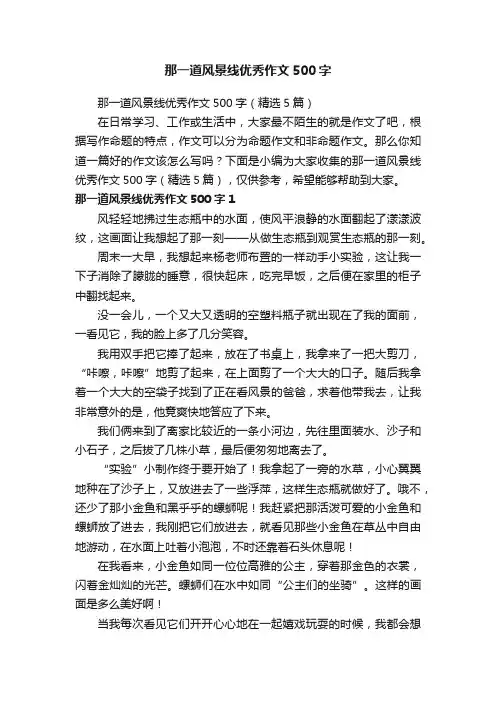 那一道风景线优秀作文500字

那一道风景线优秀作文500字（精选5篇）

在日常学习、工作或生活中，大家最不陌生的就是作文了吧，根据写作命题的特点，作文可以分为命题作文和非命题作文。那么你知道一篇好的作文该怎么写吗？下面是小编为大家收集的那一道风景线优秀作文500字（精选5篇），仅供参考，希望能够帮助到大家。

那一道风景线优秀作文500字1

风轻轻地拂过生态瓶中的水面，使风平浪静的水面翻起了漾漾波纹，这画面让我想起了那一刻——从做生态瓶到观赏生态瓶的那一刻。

周末一大早，我想起来杨老师布置的一样动手小实验，这让我一下子消除了朦胧的睡意，很快起床，吃完早饭，之后便在家里的柜子中翻找起来。

没一会儿，一个又大又透明的空塑料瓶子就出现在了我的面前，一看见它，我的脸上多了几分笑容。

我用双手把它捧了起来，放在了书桌上，我拿来了一把大剪刀，“咔嚓，咔嚓”地剪了起来，在上面剪了一个大大的口子。随后我拿着一个大大的空袋子找到了正在看风景的爸爸，求着他带我去，让我非常意外的是，他竟爽快地答应了下来。

我们俩来到了离家比较近的一条小河边，先往里面装水、沙子和小石子，之后拔了几株小草，最后便匆匆地离去了。

“实验”小制作终于要开始了！我拿起了一旁的水草，小心翼翼地种在了沙子上，又放进去了一些浮萍，这样生态瓶就做好了。哦不，还少了那小金鱼和黑乎乎的螺蛳呢！我赶紧把那活泼可爱的小金鱼和螺蛳放了进去，我刚把它们放进去，就看见那些小金鱼在草丛中自由地游动，在水面上吐着小泡泡，不时还靠着石头休息呢！

在我看来，小金鱼如同一位位高雅的公主，穿着那金色的衣裳，闪着金灿灿的光芒。螺蛳们在水中如同“公主们的坐骑”。这样的画面是多么美好啊！

当我每次看见它们开开心心地在一起嬉戏玩耍的时候，我都会想